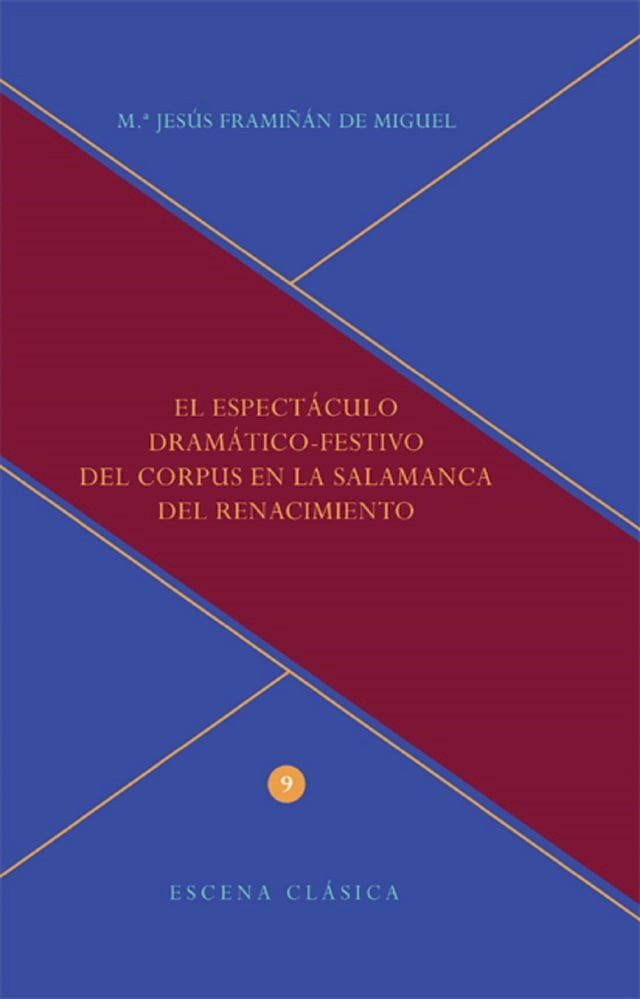 M.ª JESÚS FRAMIÑÁN DE MIGUEL

EL ESPECTÁCULO
DRAMÁTICO-FESTIVO
DEL CORPUS EN LA SALAMANCA
DEL RENACIMIENTO

9

ESCENA CLÁSICA